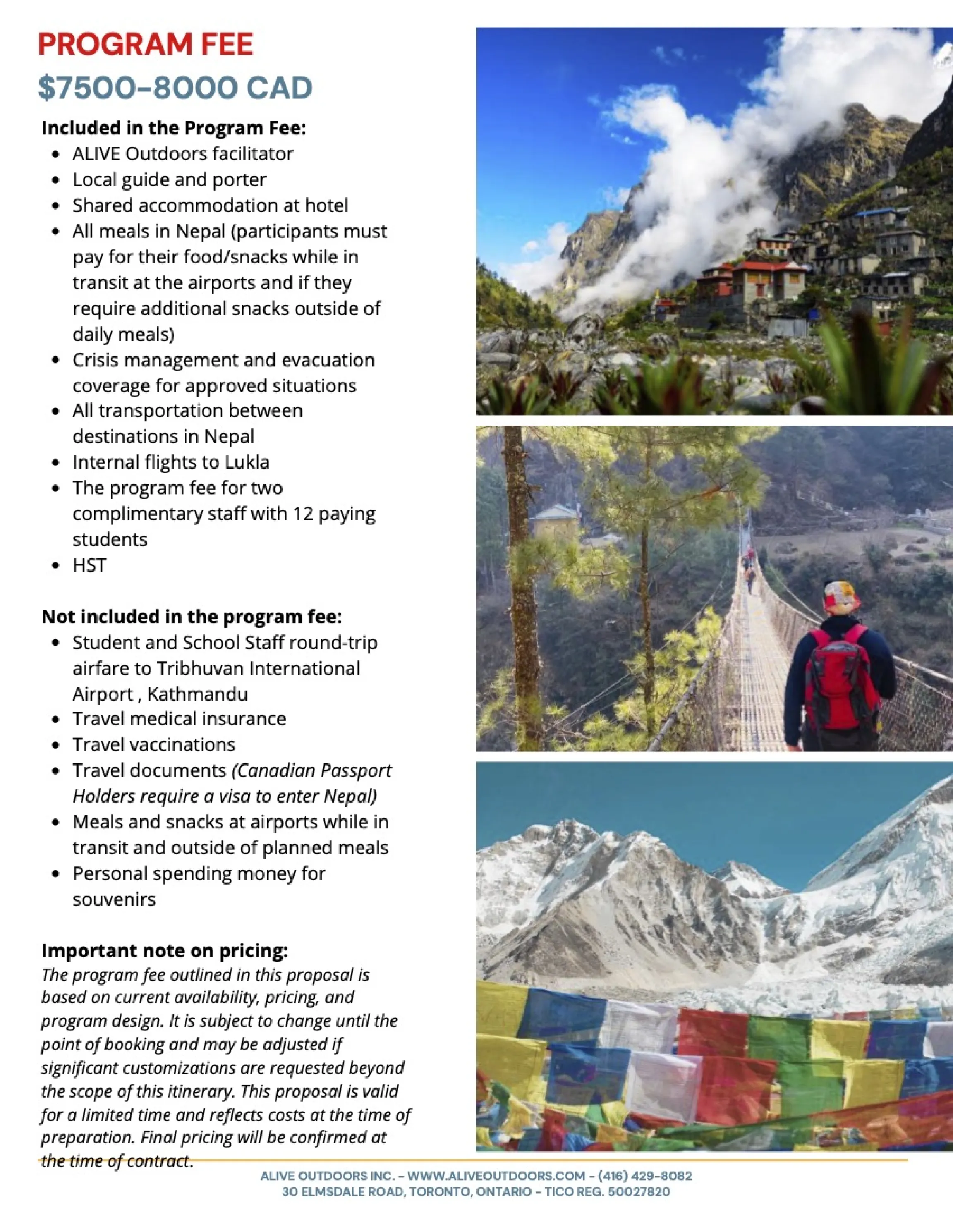 PROGRAM FEE

$7500-8000 CAD

Included in the Program Fee:
• ALIVE Outdoors facilitator
• Local guide and porter
• Shared accommodation at hotel
• All meals in Nepal (participants must pay for their food/snacks while in transit at the airports and if they require additional snacks outside of daily meals)
• Crisis management and evacuation coverage for approved situations
• All transportation between destinations in Nepal
• Internal flights to Lukla
• The program fee for two complimentary staff with 12 paying students
• HST

Not included in the program fee:
• Student and School Staff round-trip airfare to Tribhuvan International Airport , Kathmandu
• Travel medical insurance
• Travel vaccinations
• Travel documents (Canadian Passport Holders require a visa to enter Nepal)
• Meals and snacks at airports while in transit and outside of planned meals
• Personal spending money for souvenirs

Important note on pricing:
The program fee outlined in this proposal is based on current availability, pricing, and program design. It is subject to change until the point of booking and may be adjusted if significant customizations are requested beyond the scope of this itinerary. This proposal is valid for a limited time and reflects costs at the time of preparation. Final pricing will be confirmed at the time of contract.

ALIVE OUTDOORS INC. - WWW.ALIVEOUTDOORS.COM - (416) 429-8082
30 ELMSDALE ROAD, TORONTO, ONTARIO - TICO REG. 50027820